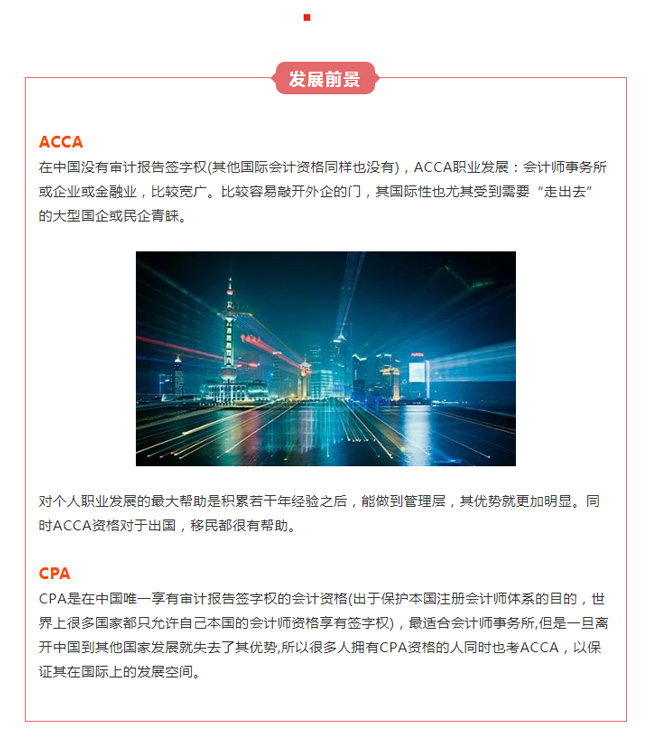 发展前景

ACCA
在中国没有审计报告签字权(其他国际会计资格同样也没有)，ACCA职业发展：会计师事务所或企业或金融业，比较宽广。比较容易敲开外企的门，其国际性也尤其受到需要“走出去”的大型国企或民企青睐。

对个人职业发展的最大帮助是积累若干年经验之后，能做到管理层，其优势就更加明显。同时ACCA资格对于出国，移民都很有帮助。

CPA
CPA是在中国唯一享有审计报告签字权的会计资格(出于保护本国注册会计师体系的目的，世界上很多国家都只允许自己本国的会计师资格享有签字权)，最适合会计师事务所,但是一旦离开中国到其他国家发展就失去了其优势,所以很多人拥有CPA资格的人同时也考ACCA，以保证其在国际上的发展空间。